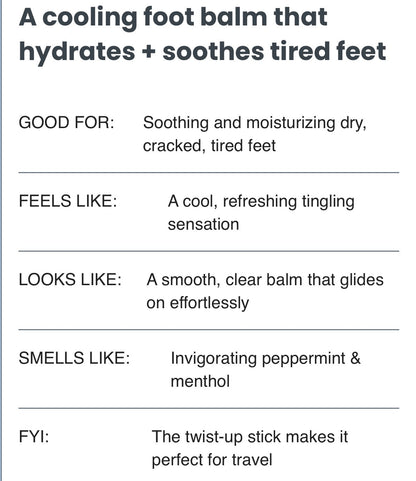 A cooling foot balm that hydrates + soothes tired feet

GOOD FOR: Soothing and moisturizing dry, cracked, tired feet

FEELS LIKE: A cool, refreshing tingling sensation

LOOKS LIKE: A smooth, clear balm that glides on effortlessly

SMELLS LIKE: Invigorating peppermint & menthol

FYI: The twist-up stick makes it perfect for travel